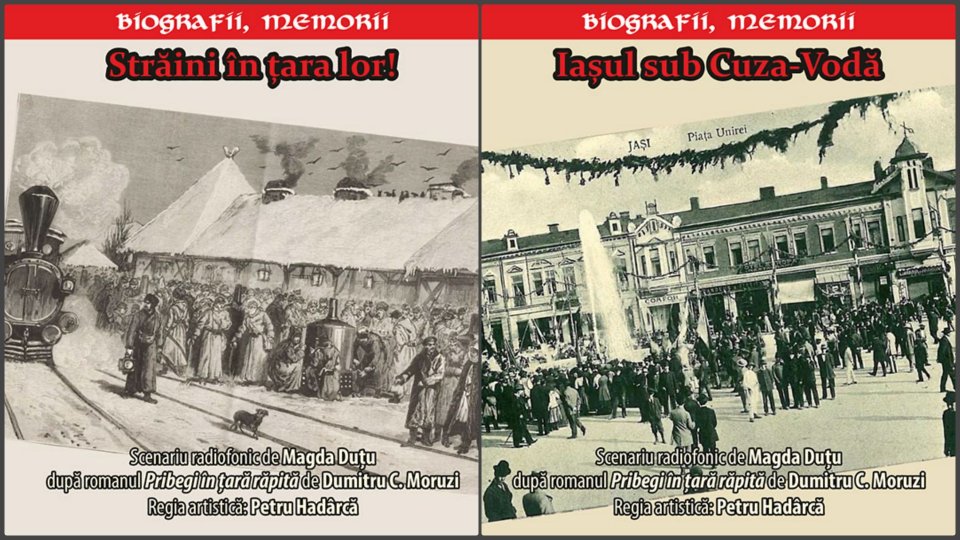 BIOGRAFII, MEMORII

Străini în țara lor!

Scenariu radiofonic de Magda Duțu după romanul Pribegi în țară răpită de Dumitru C. Moruzi

Regia artistică: Petru Hadârcă

BIOGRAFII, MEMORII

Iașul sub Cuza-Vodă

JAȘI Piața Unirei

Scenariu radiofonic de Magda Duțu după romanul Pribegi în țară răpită de Dumitru C. Moruzi

Regia artistică: Petru Hadârcă